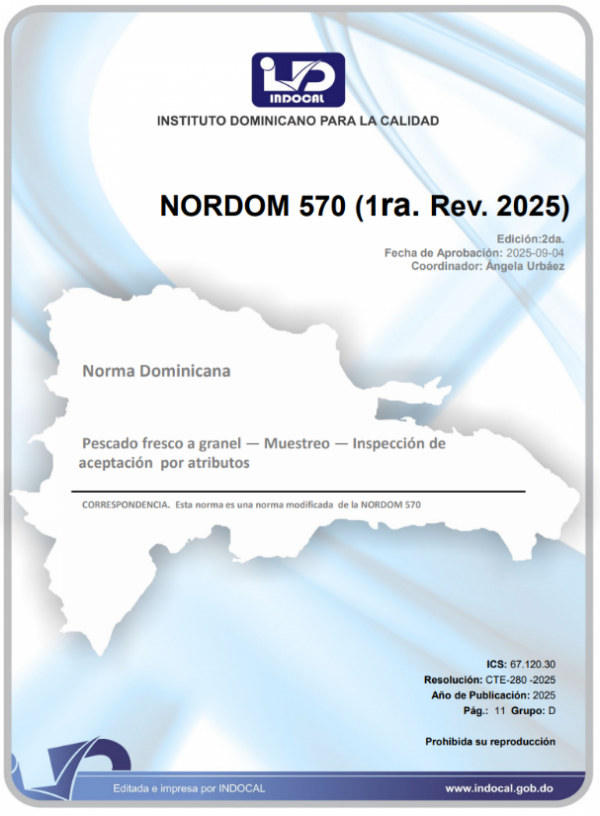 INDOCAL

INSTITUTO DOMINICANO PARA LA CALIDAD

NORDOM 570 (1ra. Rev. 2025)

Edición:2da.
Fecha de Aprobación: 2025-09-04
Coordinador: Ángela Urbáez

Norma Dominicana

Pescado fresco a granel — Muestreo — Inspección de aceptación por atributos

CORRESPONDENCIA. Esta norma es una norma modificada de la NORDOM 570

ICS: 67.120.30
Resolución: CTE-280 -2025
Año de Publicación: 2025
Pág.: 11 Grupo: D

Prohibida su reproducción

Editada e impresa por INDOCAL

www.indocal.gob.do